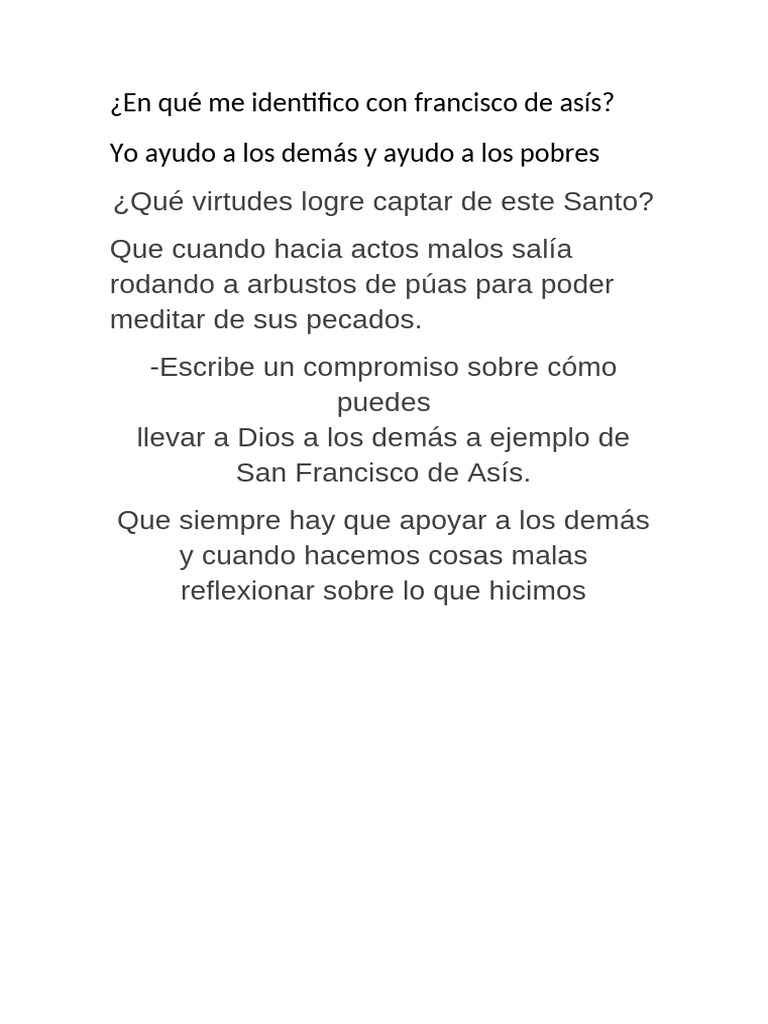 ¿En qué me identifico con francisco de asís?

Yo ayudo a los demás y ayudo a los pobres

¿Qué virtudes logre captar de este Santo?

Que cuando hacia actos malos salía rodando a arbustos de púas para poder meditar de sus pecados.

-Escribe un compromiso sobre cómo puedes llevar a Dios a los demás a ejemplo de San Francisco de Asís.

Que siempre hay que apoyar a los demás y cuando hacemos cosas malas reflexionar sobre lo que hicimos